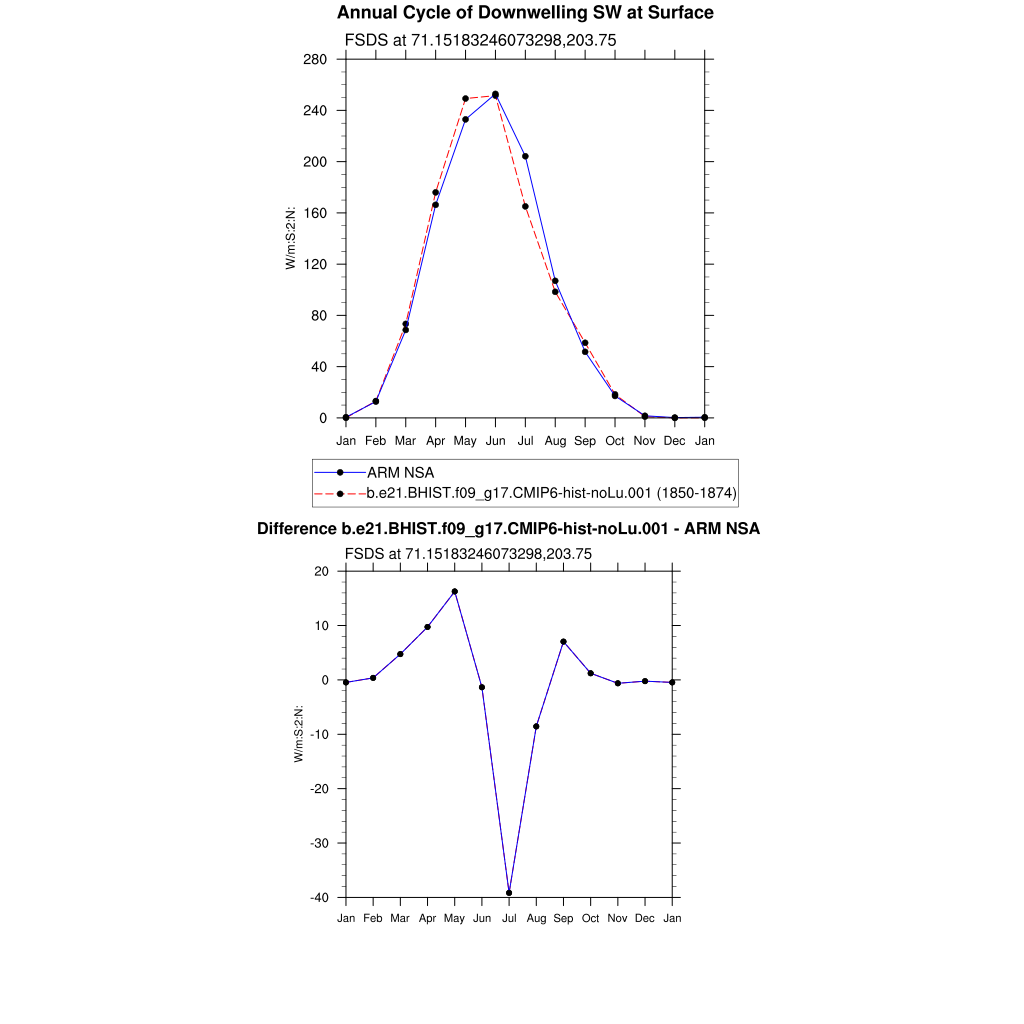 Annual Cycle of Downwelling SW at Surface

FSDS at 71.15183246073298,203.75

W/m:S:2:N:

280
240
200
160
120
80
40
0

Jan Feb Mar Apr May Jun Jul Aug Sep Oct Nov Dec Jan

ARM NSA
b.e21.BHIST.f09_g17.CMIP6-hist-noLu.001 (1850-1874)

Difference b.e21.BHIST.f09_g17.CMIP6-hist-noLu.001 - ARM NSA

FSDS at 71.15183246073298,203.75

W/m:S:2:N:

20
10
0
-10
-20
-30
-40

Jan Feb Mar Apr May Jun Jul Aug Sep Oct Nov Dec Jan